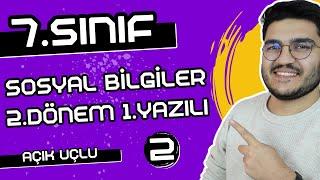 7.SINIF

SOSYAL BİLGİLER
2.DÖNEM 1.YAZILI

AÇIK UÇLU

2